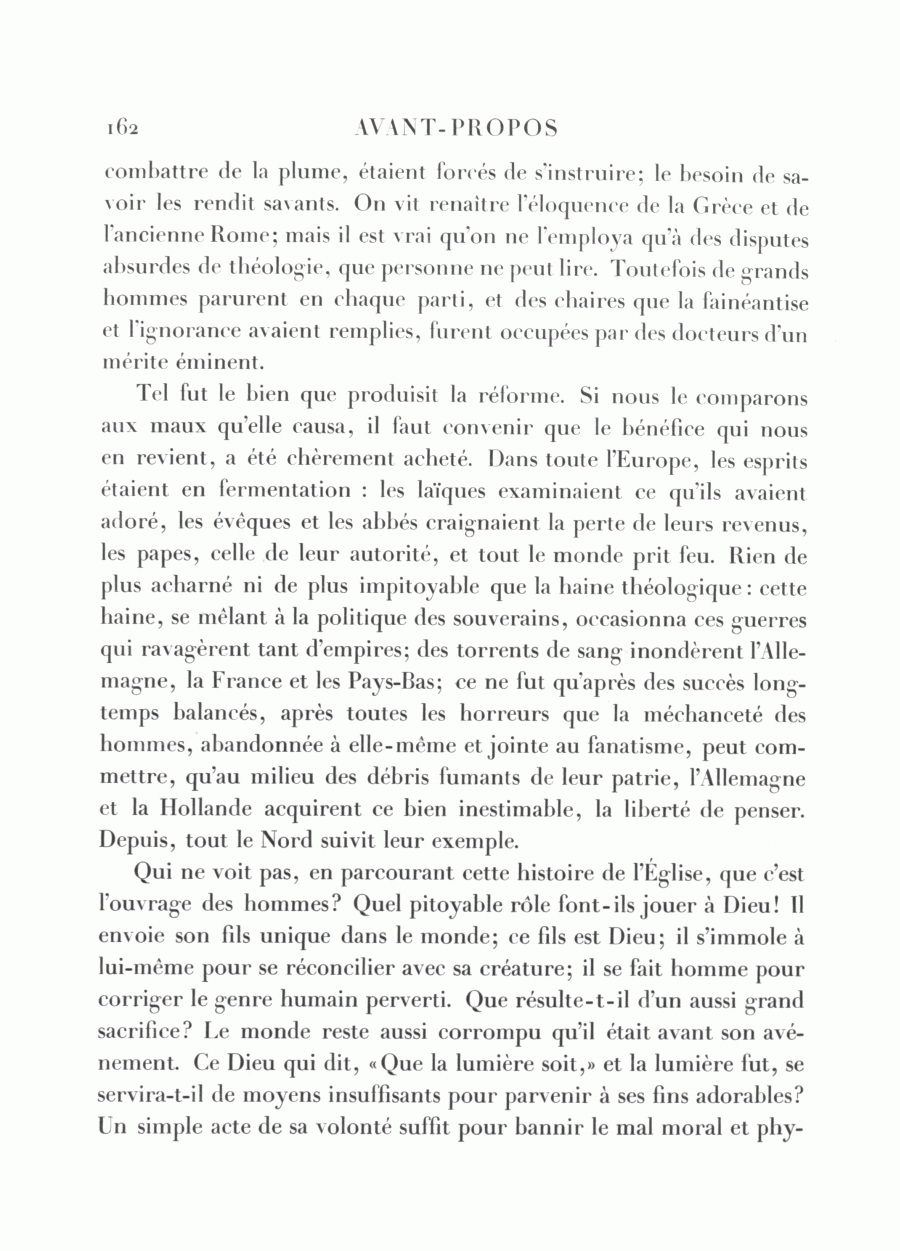 162 AVANT-PROPOS

combattre de la plume, étaient forcés de s'instruire; le besoin de savoir les rendit savants. On vit renaître l'éloquence de la Grèce et de l'ancienne Rome; mais il est vrai qu'on ne l'employa qu'à des disputes absurdes de théologie, que personne ne peut lire. Toutefois de grands hommes parurent en chaque parti, et des chaires que la fainéantise et l'ignorance avaient remplies, furent occupées par des docteurs d'un mérite éminent.

Tel fut le bien que produisit la réforme. Si nous le comparons aux maux qu'elle causa, il faut convenir que le bénéfice qui nous en revient, a été chèrement acheté. Dans toute l'Europe, les esprits étaient en fermentation : les laïques examinaient ce qu'ils avaient adoré, les évêques et les abbés craignaient la perte de leurs revenus, les papes, celle de leur autorité, et tout le monde prit feu. Rien de plus acharné ni de plus impitoyable que la haine théologique : cette haine, se mêlant à la politique des souverains, occasionna ces guerres qui ravagèrent tant d'empires; des torrents de sang inondèrent l'Allemagne, la France et les Pays-Bas; ce ne fut qu'après des succès longtemps balancés, après toutes les horreurs que la méchanceté des hommes, abandonnée à elle-même et jointe au fanatisme, peut commettre, qu'au milieu des débris fumants de leur patrie, l'Allemagne et la Hollande acquirent ce bien inestimable, la liberté de penser. Depuis, tout le Nord suivit leur exemple.

Qui ne voit pas, en parcourant cette histoire de l'Église, que c'est l'ouvrage des hommes? Quel pitoyable rôle font-ils jouer à Dieu! Il envoie son fils unique dans le monde; ce fils est Dieu; il s'immole à lui-même pour se réconcilier avec sa créature; il se fait homme pour corriger le genre humain perverti. Que résulte-t-il d'un aussi grand sacrifice? Le monde reste aussi corrompu qu'il était avant son avénement. Ce Dieu qui dit, «Que la lumière soit,» et la lumière fut, se servira-t-il de moyens insuffisants pour parvenir à ses fins adorables? Un simple acte de sa volonté suffit pour bannir le mal moral et phy-